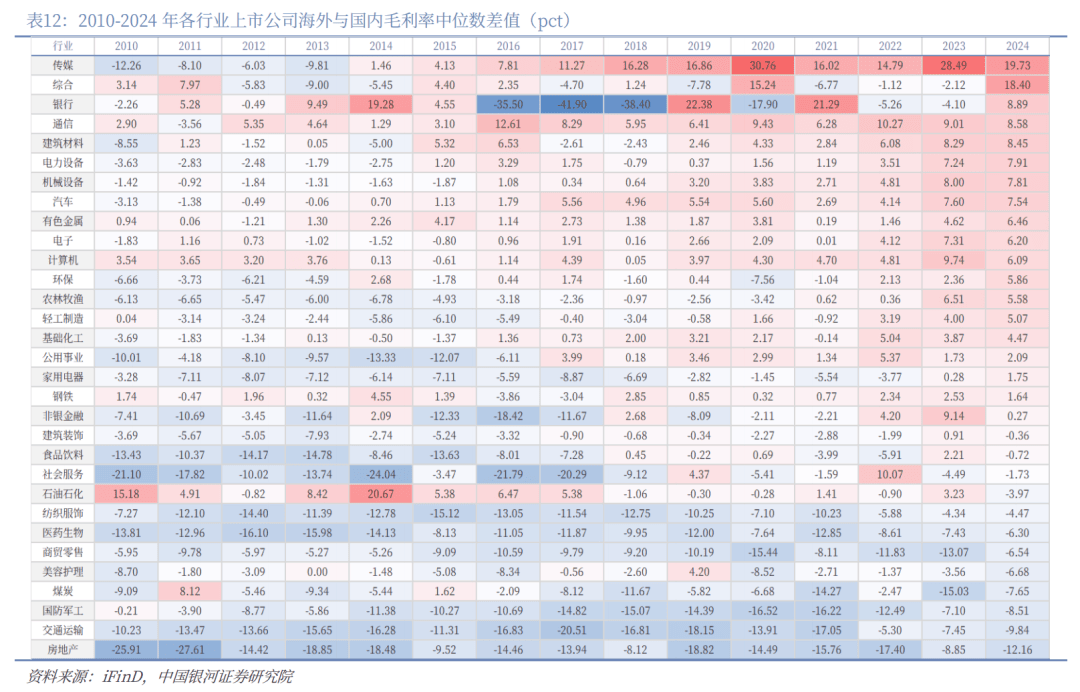 表12：2010-2024 年各行业上市公司海外与国内毛利率中位数差值（pct）

| 行业 | 2010 | 2011 | 2012 | 2013 | 2014 | 2015 | 2016 | 2017 | 2018 | 2019 | 2020 | 2021 | 2022 | 2023 | 2024 |
|---|---|---|---|---|---|---|---|---|---|---|---|---|---|---|---|
| 传媒 | -12.26 | -8.10 | -6.03 | -9.81 | 1.46 | 4.13 | 7.81 | 11.27 | 16.28 | 16.86 | 30.76 | 16.02 | 14.79 | 28.49 | 19.73 |
| 综合 | 3.14 | 7.97 | -5.83 | -9.00 | -5.45 | 4.40 | 2.35 | -4.70 | 1.24 | -7.78 | 15.24 | -6.77 | -1.12 | -2.12 | 18.40 |
| 银行 | -2.26 | 5.28 | -0.49 | 9.49 | 19.28 | 4.55 | -35.50 | -41.90 | -38.40 | 22.38 | -17.90 | 21.29 | -5.26 | -4.10 | 8.89 |
| 通信 | 2.90 | -3.56 | 5.35 | 4.64 | 1.29 | 3.10 | 12.61 | 8.29 | 5.95 | 6.41 | 9.43 | 6.28 | 10.27 | 9.01 | 8.58 |
| 建筑材料 | -8.55 | 1.23 | -1.52 | 0.05 | -5.00 | 5.32 | 6.53 | -2.61 | -2.43 | 2.46 | 4.33 | 2.84 | 6.08 | 8.29 | 8.45 |
| 电力设备 | -3.63 | -2.83 | -2.48 | -1.79 | -2.75 | 1.20 | 3.29 | 1.75 | -0.79 | 0.37 | 1.56 | 1.19 | 3.51 | 7.24 | 7.91 |
| 机械设备 | -1.42 | -0.92 | -1.84 | -1.31 | -1.63 | -1.87 | 1.08 | 0.34 | 0.64 | 3.20 | 3.83 | 2.71 | 4.81 | 8.00 | 7.81 |
| 汽车 | -3.13 | -1.38 | -0.49 | -0.06 | 0.70 | 1.13 | 1.79 | 5.56 | 4.96 | 5.54 | 5.60 | 2.69 | 4.14 | 7.60 | 7.54 |
| 有色金属 | 0.94 | 0.06 | -1.21 | 1.30 | 2.26 | 4.17 | 1.14 | 2.73 | 1.38 | 1.87 | 3.81 | 0.19 | 1.46 | 4.62 | 6.46 |
| 电子 | -1.83 | 1.16 | 0.73 | -1.02 | -1.52 | -0.80 | 0.96 | 1.91 | 0.16 | 2.66 | 2.09 | 0.01 | 4.12 | 7.31 | 6.20 |
| 计算机 | 3.54 | 3.65 | 3.20 | 3.76 | 0.13 | -0.61 | 1.14 | 4.39 | 0.05 | 3.97 | 4.30 | 4.70 | 4.81 | 9.74 | 6.09 |
| 环保 | -6.66 | -3.73 | -6.21 | -4.59 | 2.68 | -1.78 | 0.44 | 1.74 | -1.60 | 0.44 | -7.56 | -1.04 | 2.13 | 2.36 | 5.86 |
| 农林牧渔 | -6.13 | -6.65 | -5.47 | -6.00 | -6.78 | -4.93 | -3.18 | -2.36 | -0.97 | -2.56 | -3.42 | 0.62 | 0.36 | 6.51 | 5.58 |
| 轻工制造 | 0.04 | -3.14 | -3.24 | -2.44 | -5.86 | -6.10 | -5.49 | -0.40 | -3.04 | -0.58 | 1.66 | -0.92 | 3.19 | 4.00 | 5.07 |
| 基础化工 | -3.69 | -1.83 | -1.34 | 0.13 | -0.50 | -1.37 | 1.36 | 0.73 | 2.00 | 3.21 | 2.17 | -0.14 | 5.04 | 3.87 | 4.47 |
| 公用事业 | -10.01 | -4.18 | -8.10 | -9.57 | -13.33 | -12.07 | -6.11 | 3.99 | 0.18 | 3.46 | 2.99 | 1.34 | 5.37 | 1.73 | 2.09 |
| 家用电器 | -3.28 | -7.11 | -8.07 | -7.12 | -6.14 | -7.11 | -5.59 | -8.87 | -6.69 | -2.82 | -1.45 | -5.54 | -3.77 | 0.28 | 1.75 |
| 钢铁 | 1.74 | -0.47 | 1.96 | 0.32 | 4.55 | 1.39 | -3.86 | -3.04 | 2.85 | 0.85 | 0.32 | 0.77 | 2.34 | 2.53 | 1.64 |
| 非银金融 | -7.41 | -10.69 | -3.45 | -11.64 | 2.09 | -12.33 | -18.42 | -11.67 | 2.68 | -8.09 | -2.11 | -2.21 | 4.20 | 9.14 | 0.27 |
| 建筑装饰 | -3.69 | -5.67 | -5.05 | -7.93 | -2.74 | -5.24 | -3.32 | -0.90 | -0.68 | -0.34 | -2.27 | -2.88 | -1.99 | 0.91 | -0.36 |
| 食品饮料 | -13.43 | -10.37 | -14.17 | -14.78 | -8.46 | -13.63 | -8.01 | -7.28 | 0.45 | -0.22 | 0.69 | -3.99 | -5.91 | 2.21 | -0.72 |
| 社会服务 | -21.10 | -17.82 | -10.02 | -13.74 | -24.04 | -3.47 | -21.79 | -20.29 | -9.12 | 4.37 | -5.41 | -1.59 | 10.07 | -4.49 | -1.73 |
| 石油石化 | 15.18 | 4.91 | -0.82 | 8.42 | 20.67 | 5.38 | 6.47 | 5.38 | -1.06 | -0.30 | -0.28 | 1.41 | -0.90 | 3.23 | -3.97 |
| 纺织服饰 | -7.27 | -12.10 | -14.40 | -11.39 | -12.78 | -15.12 | -13.05 | -11.54 | -12.75 | -10.25 | -7.10 | -10.23 | -5.88 | -4.34 | -4.47 |
| 医药生物 | -13.81 | -12.96 | -16.10 | -15.98 | -14.13 | -8.13 | -11.05 | -11.87 | -9.95 | -12.00 | -7.64 | -12.85 | -8.61 | -7.43 | -6.30 |
| 商贸零售 | -5.95 | -9.78 | -5.97 | -5.27 | -5.26 | -9.09 | -10.59 | -9.79 | -9.20 | -10.19 | -15.44 | -8.11 | -11.83 | -13.07 | -6.54 |
| 美容护理 | -8.70 | -1.80 | -3.09 | 0.00 | -1.48 | -5.08 | -8.34 | -0.56 | -2.60 | 4.20 | -8.52 | -2.71 | -1.37 | -3.56 | -6.68 |
| 煤炭 | -9.09 | 8.12 | -5.46 | -9.34 | -5.44 | 1.62 | -2.09 | -8.12 | -11.67 | -5.82 | -6.68 | -14.27 | -2.47 | -15.03 | -7.65 |
| 国防军工 | -0.21 | -3.90 | -8.77 | -5.86 | -11.38 | -10.27 | -10.69 | -14.82 | -15.07 | -14.39 | -16.52 | -16.22 | -12.49 | -7.10 | -8.51 |
| 交通运输 | -10.23 | -13.47 | -13.66 | -15.65 | -16.28 | -11.31 | -16.83 | -20.51 | -16.81 | -18.15 | -13.91 | -17.05 | -5.30 | -7.45 | -9.84 |
| 房地产 | -25.91 | -27.61 | -14.42 | -18.85 | -18.48 | -9.52 | -14.46 | -13.94 | -8.12 | -18.82 | -14.49 | -15.76 | -17.40 | -8.85 | -12.16 |

资料来源：iFinD，中国银河证券研究院